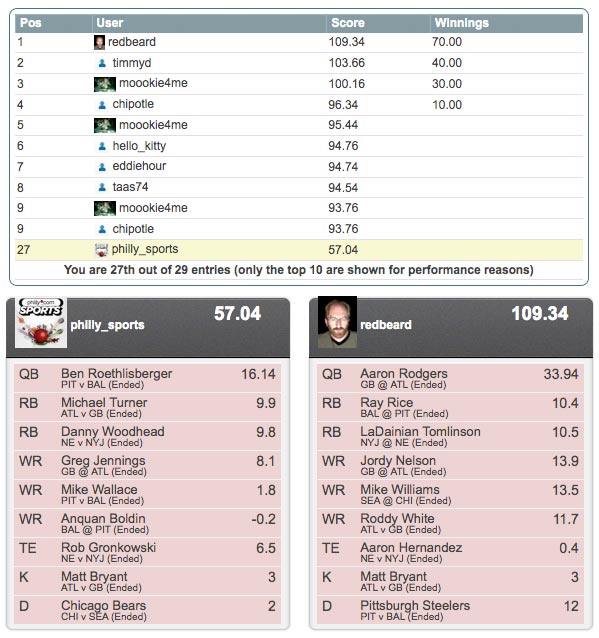 | Pos | User | Score | Winnings |
|---|---|---|---|
| 1 | redbeard | 109.34 | 70.00 |
| 2 | timmyd | 103.66 | 40.00 |
| 3 | moookie4me | 100.16 | 30.00 |
| 4 | chipotle | 96.34 | 10.00 |
| 5 | moookie4me | 95.44 | |
| 6 | hello_kitty | 94.76 | |
| 7 | eddiehour | 94.74 | |
| 8 | taas74 | 94.54 | |
| 9 | moookie4me | 93.76 | |
| 9 | chipotle | 93.76 | |
| 27 | philly_sports | 57.04 | |

You are 27th out of 29 entries (only the top 10 are shown for performance reasons)

philly.com SPORTS
philly_sports 57.04

| | | |
|---|---|---|
| QB | Ben Roethlisberger PIT v BAL (Ended) | 16.14 |
| RB | Michael Turner ATL v GB (Ended) | 9.9 |
| RB | Danny Woodhead NE v NYJ (Ended) | 9.8 |
| WR | Greg Jennings GB @ ATL (Ended) | 8.1 |
| WR | Mike Wallace PIT v BAL (Ended) | 1.8 |
| WR | Anquan Boldin BAL @ PIT (Ended) | -0.2 |
| TE | Rob Gronkowski NE v NYJ (Ended) | 6.5 |
| K | Matt Bryant ATL v GB (Ended) | 3 |
| D | Chicago Bears CHI v SEA (Ended) | 2 |

redbeard 109.34

| | | |
|---|---|---|
| QB | Aaron Rodgers GB @ ATL (Ended) | 33.94 |
| RB | Ray Rice BAL @ PIT (Ended) | 10.4 |
| RB | LaDainian Tomlinson NYJ @ NE (Ended) | 10.5 |
| WR | Jordy Nelson GB @ ATL (Ended) | 13.9 |
| WR | Mike Williams SEA @ CHI (Ended) | 13.5 |
| WR | Roddy White ATL v GB (Ended) | 11.7 |
| TE | Aaron Hernandez NE v NYJ (Ended) | 0.4 |
| K | Matt Bryant ATL v GB (Ended) | 3 |
| D | Pittsburgh Steelers PIT v BAL (Ended) | 12 |